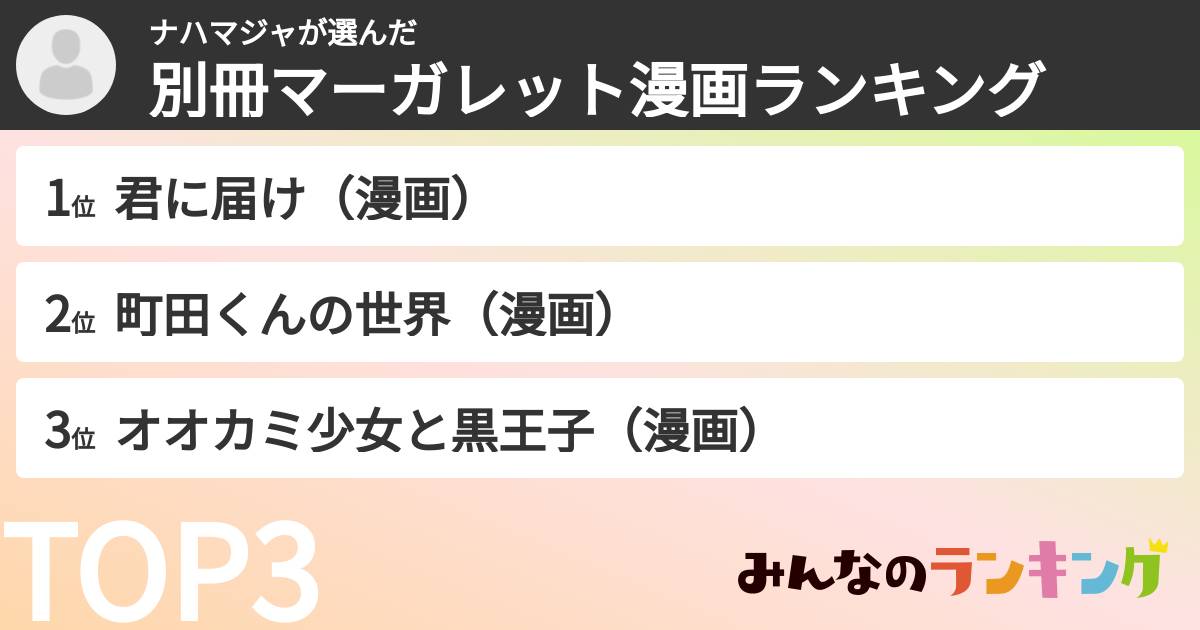 ナハマジャが選んだ
別冊マーガレット漫画ランキング

1位 君に届け（漫画）

2位 町田くんの世界（漫画）

3位 オオカミ少女と黒王子（漫画）

TOP3

みんなのランキング